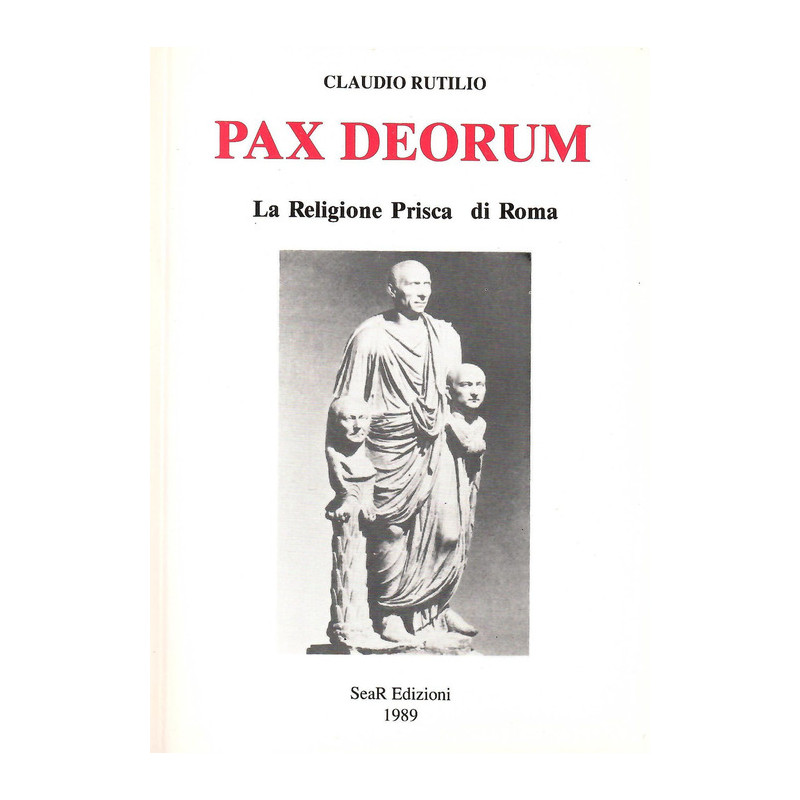 CLAUDIO RUTILIO

PAX DEORUM

La Religione Prisca di Roma

SeaR Edizioni
1989